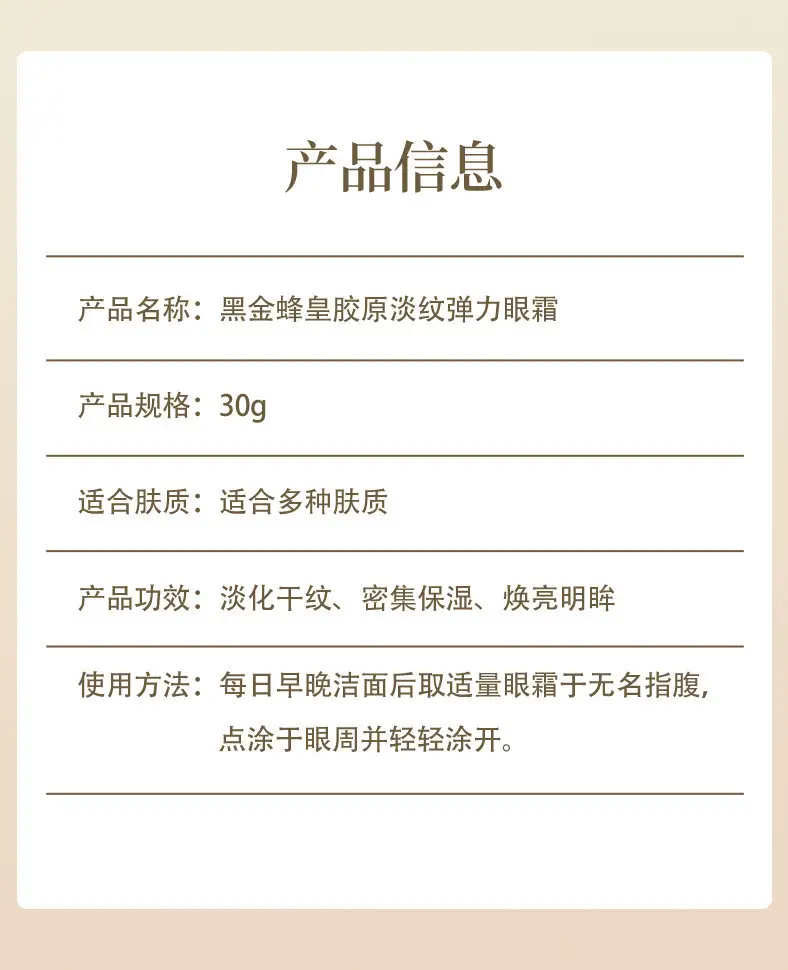 产品信息

产品名称：黑金蜂皇胶原淡纹弹力眼霜

产品规格：30g

适合肤质：适合多种肤质

产品功效：淡化干纹、密集保湿、焕亮明眸

使用方法：每日早晚洁面后取适量眼霜于无名指腹，点涂于眼周并轻轻涂开。